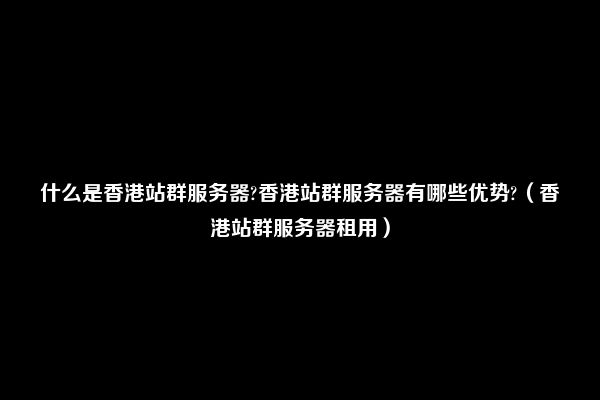 什么是香港站群服务器?香港站群服务器有哪些优势?（香港站群服务器租用）